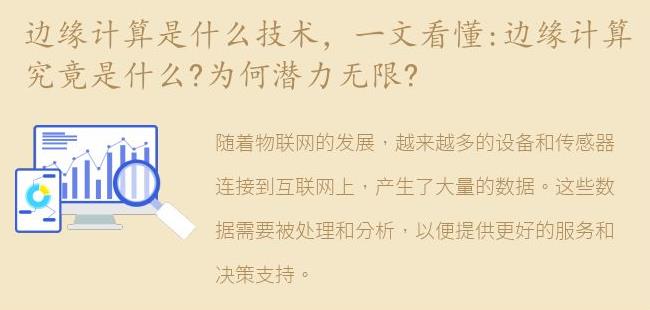 边缘计算是什么技术，一文看懂:边缘计算究竟是什么?为何潜力无限?

随着物联网的发展，越来越多的设备和传感器连接到互联网上，产生了大量的数据。这些数据需要被处理和分析，以便提供更好的服务和决策支持。